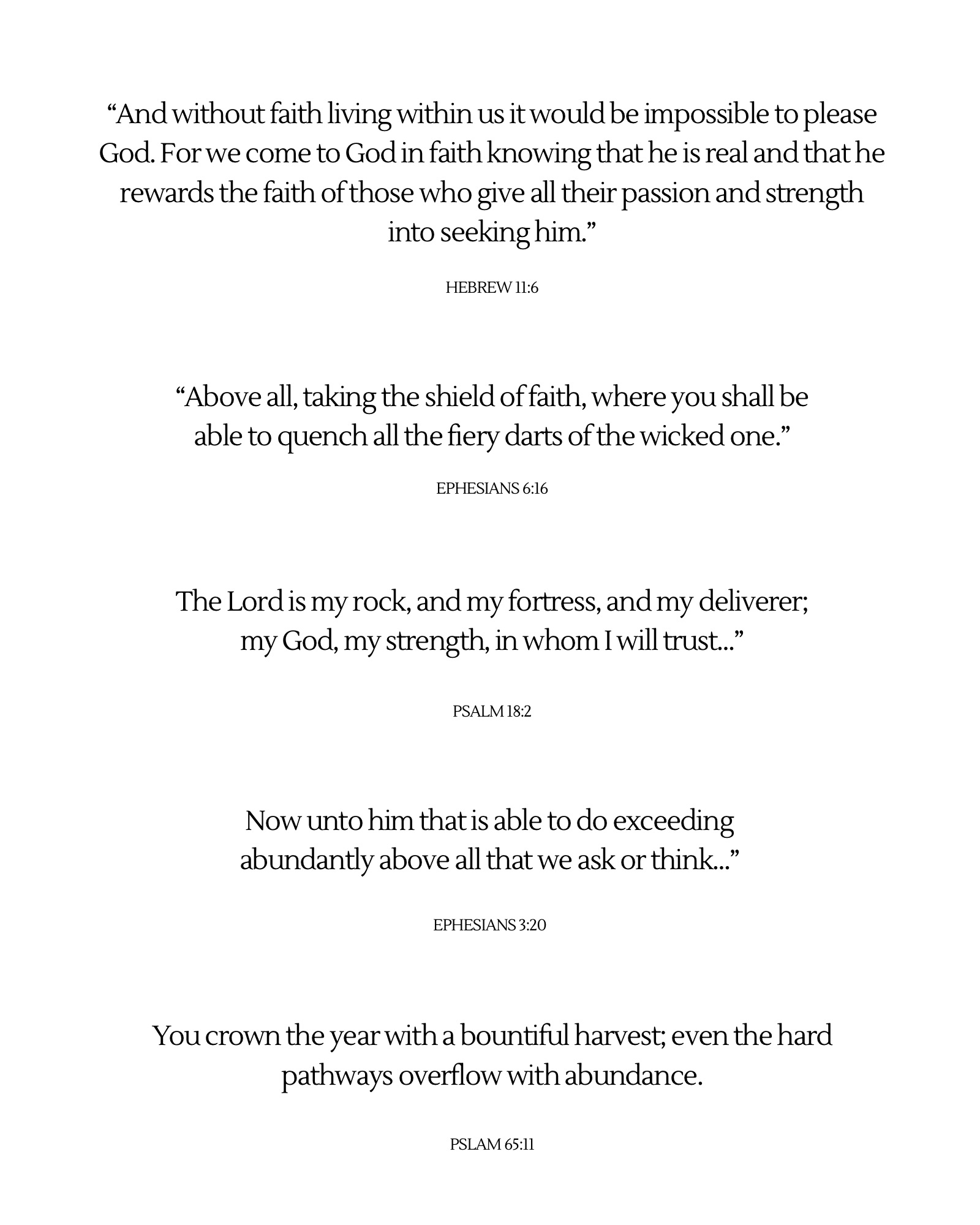 “And without faith living within us it would be impossible to please God. For we come to God in faith knowing that he is real and that he rewards the faith of those who give all their passion and strength into seeking him.”

HEBREW 11:6

“Above all, taking the shield of faith, where you shall be able to quench all the fiery darts of the wicked one.”

EPHESIANS 6:16

The Lord is my rock, and my fortress, and my deliverer; my God, my strength, in whom I will trust...”

PSALM 18:2

Now unto him that is able to do exceeding abundantly above all that we ask or think...”

EPHESIANS 3:20

You crown the year with a bountiful harvest; even the hard pathways overflow with abundance.

PSLAM 65:11